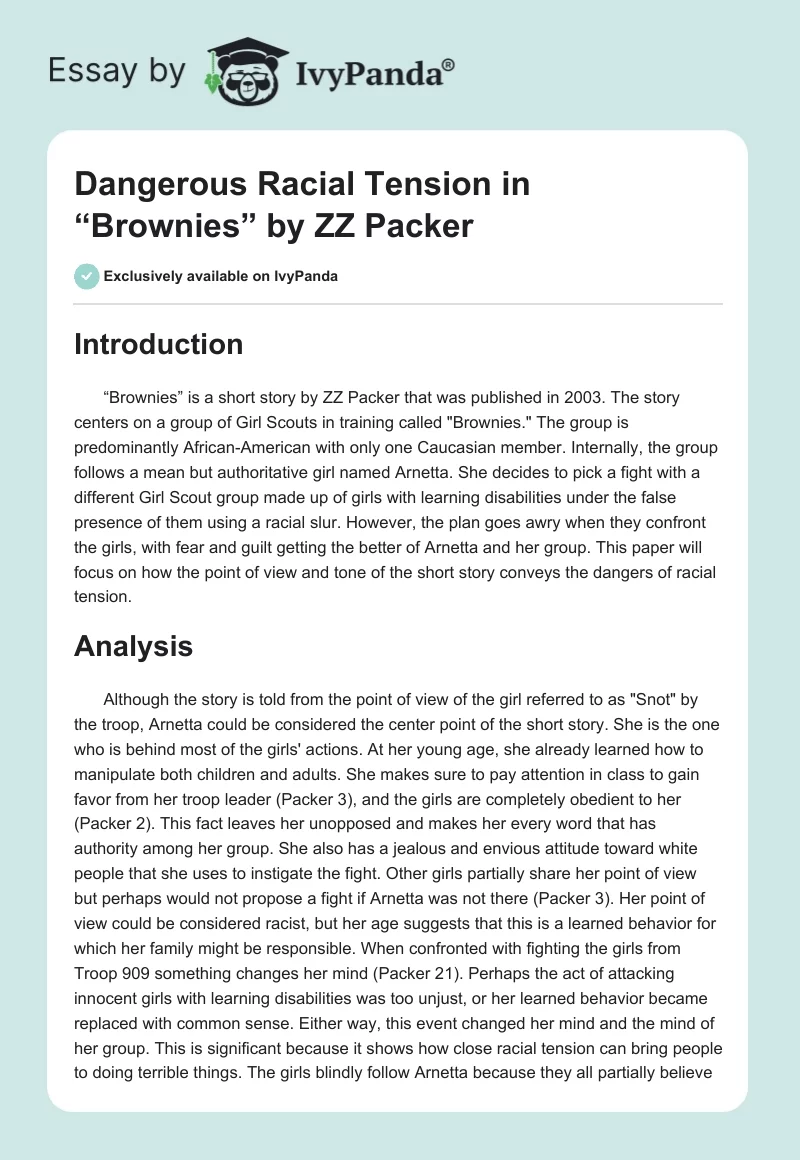 Essay by IvyPanda®

Dangerous Racial Tension in “Brownies” by ZZ Packer

Exclusively available on IvyPanda

Introduction

“Brownies” is a short story by ZZ Packer that was published in 2003. The story centers on a group of Girl Scouts in training called "Brownies." The group is predominantly African-American with only one Caucasian member. Internally, the group follows a mean but authoritative girl named Arnetta. She decides to pick a fight with a different Girl Scout group made up of girls with learning disabilities under the false presence of them using a racial slur. However, the plan goes awry when they confront the girls, with fear and guilt getting the better of Arnetta and her group. This paper will focus on how the point of view and tone of the short story conveys the dangers of racial tension.

Analysis

Although the story is told from the point of view of the girl referred to as "Snot" by the troop, Arnetta could be considered the center point of the short story. She is the one who is behind most of the girls' actions. At her young age, she already learned how to manipulate both children and adults. She makes sure to pay attention in class to gain favor from her troop leader (Packer 3), and the girls are completely obedient to her (Packer 2). This fact leaves her unopposed and makes her every word that has authority among her group. She also has a jealous and envious attitude toward white people that she uses to instigate the fight. Other girls partially share her point of view but perhaps would not propose a fight if Arnetta was not there (Packer 3). Her point of view could be considered racist, but her age suggests that this is a learned behavior for which her family might be responsible. When confronted with fighting the girls from Troop 909 something changes her mind (Packer 21). Perhaps the act of attacking innocent girls with learning disabilities was too unjust, or her learned behavior became replaced with common sense. Either way, this event changed her mind and the mind of her group. This is significant because it shows how close racial tension can bring people to doing terrible things. The girls blindly follow Arnetta because they all partially believe